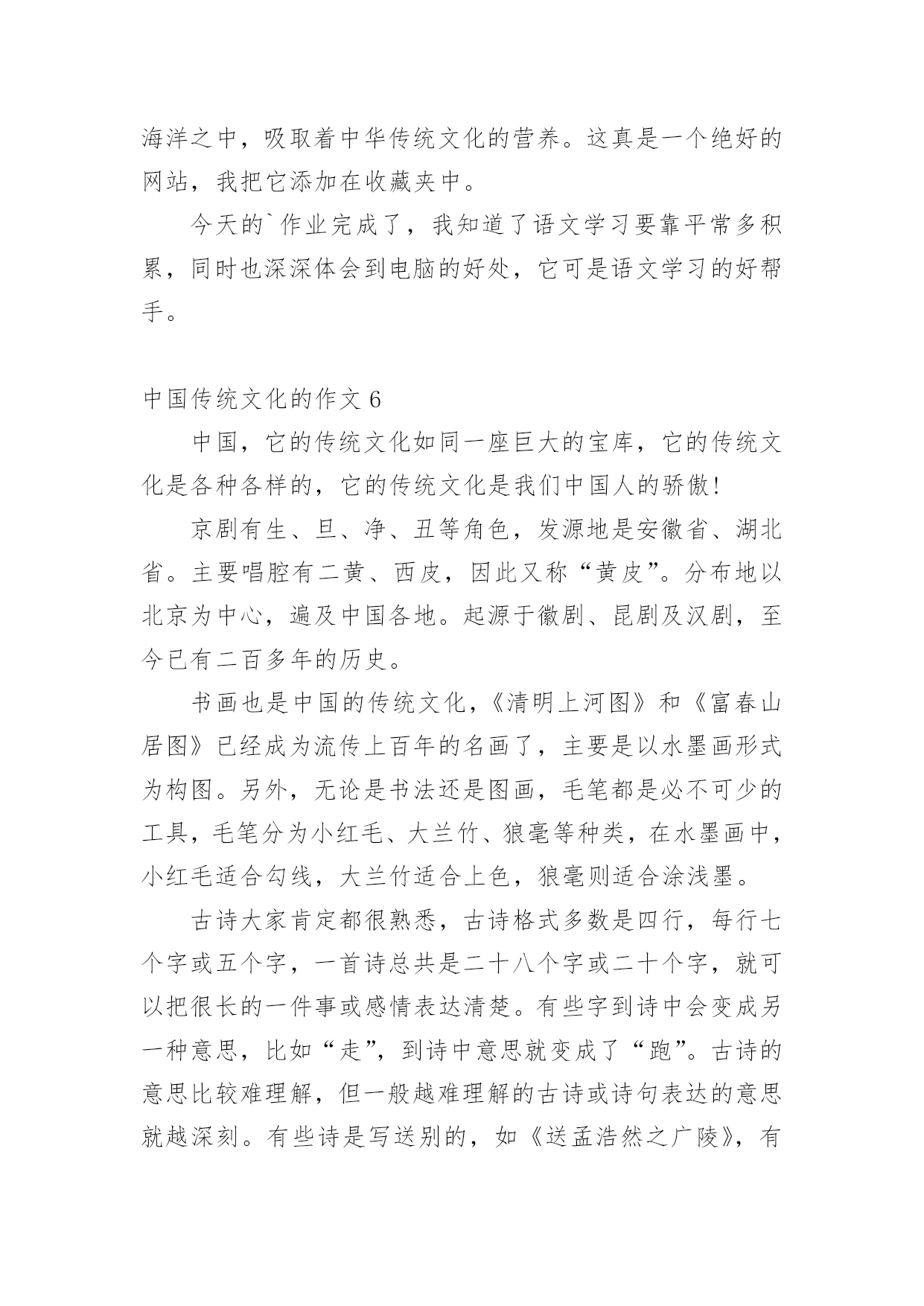 海洋之中，吸取着中华传统文化的营养。这真是一个绝好的网站，我把它添加在收藏夹中。

今天的`作业完成了，我知道了语文学习要靠平常多积累，同时也深深体会到电脑的好处，它可是语文学习的好帮手。

中国传统文化的作文 6

中国，它的传统文化如同一座巨大的宝库，它的传统文化是各种各样的，它的传统文化是我们中国人的骄傲！

京剧有生、旦、净、丑等角色，发源地是安徽省、湖北省。主要唱腔有二黄、西皮，因此又称“黄皮”。分布地以北京为中心，遍及中国各地。起源于徽剧、昆剧及汉剧，至今已有二百多年的历史。

书画也是中国的传统文化，《清明上河图》和《富春山居图》已经成为流传上百年的名画了，主要是以水墨画形式为构图。另外，无论是书法还是图画，毛笔都是必不可少的工具，毛笔分为小红毛、大兰竹、狼毫等种类，在水墨画中，小红毛适合勾线，大兰竹适合上色，狼毫则适合涂浅墨。

古诗大家肯定都很熟悉，古诗格式多数是四行，每行七个字或五个字，一首诗总共是二十八个字或二十个字，就可以把很长的一件事或感情表达清楚。有些字到诗中会变成另一种意思，比如“走”，到诗中意思就变成了“跑”。古诗的意思比较难理解，但一般越难理解的古诗或诗句表达的意思就越深刻。有些诗是写送别的，如《送孟浩然之广陵》，有